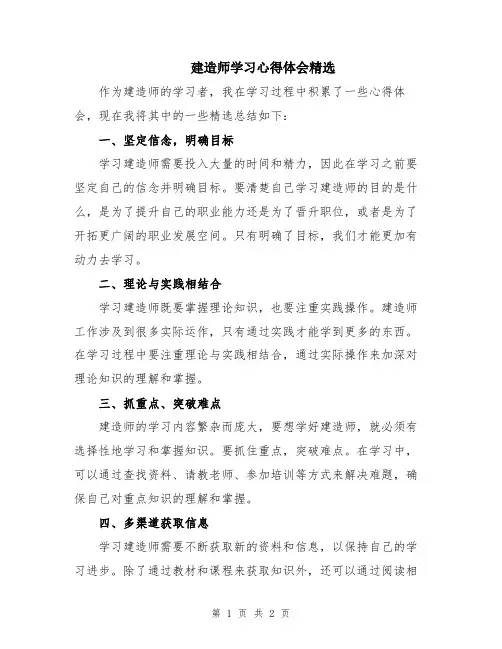 建造师学习心得体会精选

作为建造师的学习者，我在学习过程中积累了一些心得体会，现在我将其中的一些精选总结如下：

一、坚定信念，明确目标

学习建造师需要投入大量的时间和精力，因此在学习之前要坚定自己的信念并明确目标。要清楚自己学习建造师的目的是什么，是为了提升自己的职业能力还是为了晋升职位，或者是为了开拓更广阔的职业发展空间。只有明确了目标，我们才能更加有动力去学习。

二、理论与实践相结合

学习建造师既要掌握理论知识，也要注重实践操作。建造师工作涉及到很多实际运作，只有通过实践才能学到更多的东西。在学习过程中要注重理论与实践相结合，通过实际操作来加深对理论知识的理解和掌握。

三、抓重点、突破难点

建造师的学习内容繁杂而庞大，要想学好建造师，就必须有选择性地学习和掌握知识。要抓住重点，突破难点。在学习中，可以通过查找资料、请教老师、参加培训等方式来解决难题，确保自己对重点知识的理解和掌握。

四、多渠道获取信息

学习建造师需要不断获取新的资料和信息，以保持自己的学习进步。除了通过教材和课程来获取知识外，还可以通过阅读相

第 1 页 共 2 页